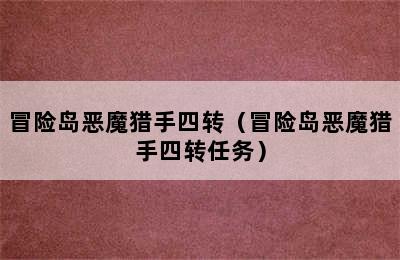 冒险岛恶魔猎手四转（冒险岛恶魔猎手四转任务）